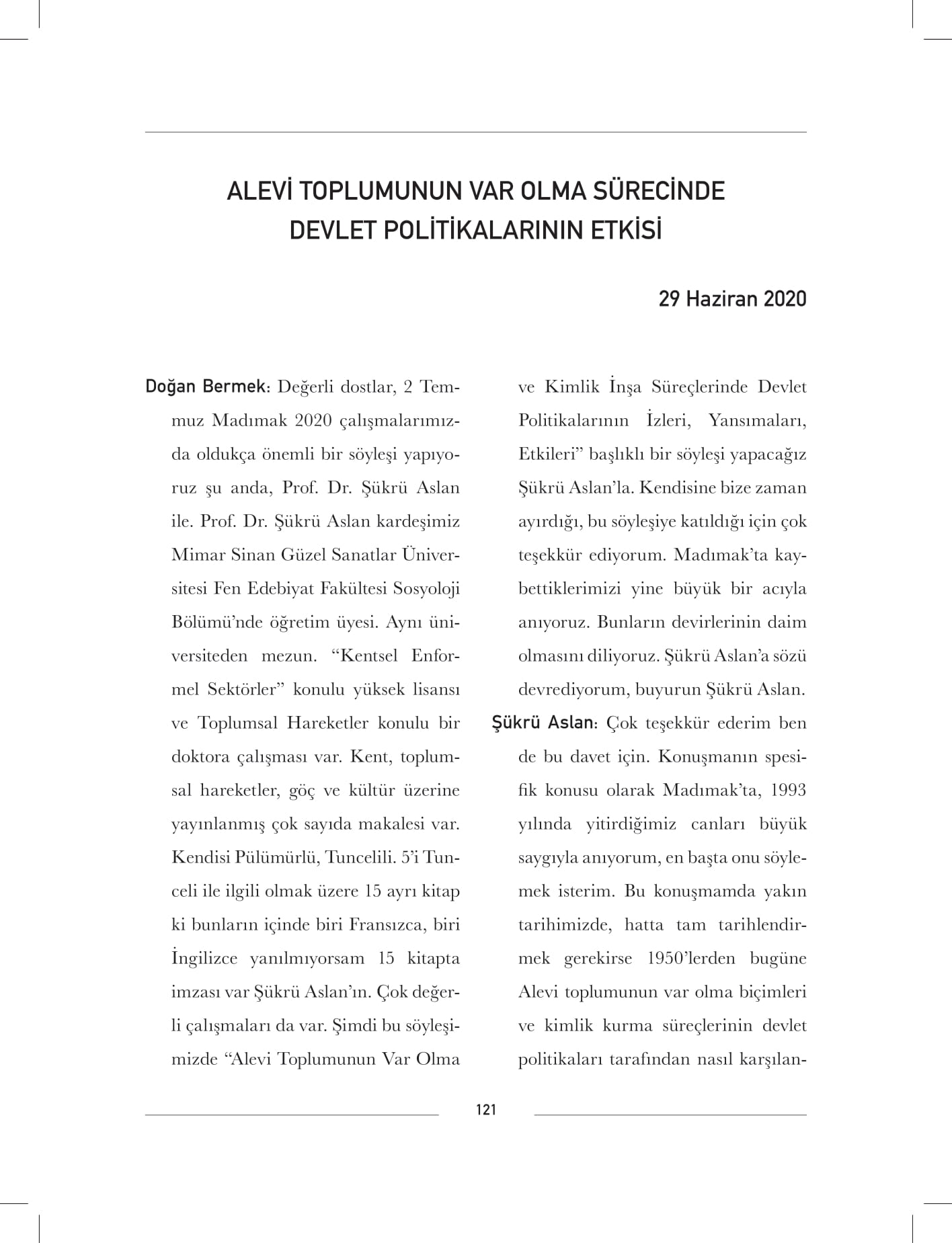 ALEVİ TOPLUMUNUN VAR OLMA SÜRECİNDE DEVLET POLİTİKALARININ ETKİSİ

29 Haziran 2020

Doğan Bermek: Değerli dostlar, 2 Temmuz Madımak 2020 çalışmalarımızda oldukça önemli bir söyleşi yapıyoruz şu anda, Prof. Dr. Şükrü Aslan ile. Prof. Dr. Şükrü Aslan kardeşimiz Mimar Sinan Güzel Sanatlar Üniversitesi Fen Edebiyat Fakültesi Sosyoloji Bölümü'nde öğretim üyesi. Aynı üniversiteden mezun. "Kentsel Enformel Sektörler" konulu yüksek lisansı ve Toplumsal Hareketler konulu bir doktora çalışması var. Kent, toplumsal hareketler, göç ve kültür üzerine yayınlanmış çok sayıda makalesi var. Kendisi Pülümürlü, Tuncelili. 5'i Tunceli ile ilgili olmak üzere 15 ayrı kitap ki bunların içinde biri Fransızca, biri İngilizce yanılmıyorsam 15 kitapta imzası var Şükrü Aslan'ın. Çok değerli çalışmaları da var. Şimdi bu söyleşimizde "Alevi Toplumunun Var Olma ve Kimlik İnşa Süreçlerinde Devlet Politikalarının İzleri, Yansımaları, Etkileri" başlıklı bir söyleşi yapacağız Şükrü Aslan'la. Kendisine bize zaman ayırdığı, bu söyleşiye katıldığı için çok teşekkür ediyorum. Madımak'ta kaybettiklerimizi yine büyük bir acıyla anıyoruz. Bunların devirlerinin daim olmasını diliyoruz. Şükrü Aslan'a sözü devrediyorum, buyurun Şükrü Aslan.

Şükrü Aslan: Çok teşekkür ederim ben de bu davet için. Konuşmanın spesifik konusu olarak Madımak'ta, 1993 yılında yitirdiğimiz canları büyük saygıyla anıyorum, en başta onu söylemek isterim. Bu konuşmamda yakın tarihimizde, hatta tam tarihlendirmek gerekirse 1950'lerden bugüne Alevi toplumunun var olma biçimleri ve kimlik kurma süreçlerinin devlet politikaları tarafından nasıl karşılan-

121